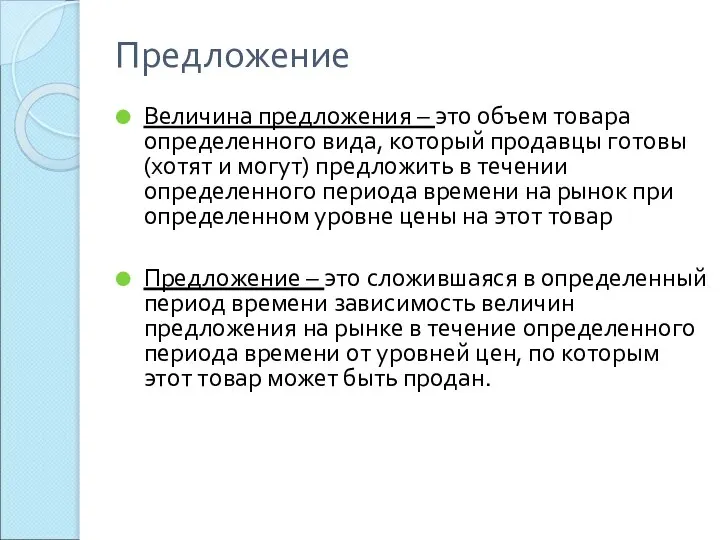 Предложение

Величина предложения – это объем товара определенного вида, который продавцы готовы (хотят и могут) предложить в течении определенного периода времени на рынок при определенном уровне цены на этот товар

Предложение – это сложившаяся в определенный период времени зависимость величин предложения на рынке в течение определенного периода времени от уровней цен, по которым этот товар может быть продан.